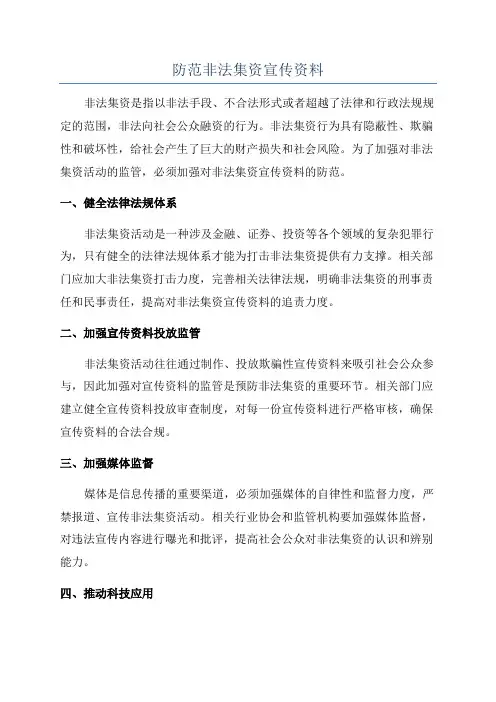 防范非法集资宣传资料

非法集资是指以非法手段、不合法形式或者超越了法律和行政法规规定的范围，非法向社会公众融资的行为。非法集资行为具有隐蔽性、欺骗性和破坏性，给社会产生了巨大的财产损失和社会风险。为了加强对非法集资活动的监管，必须加强对非法集资宣传资料的防范。

一、健全法律法规体系

非法集资活动是一种涉及金融、证券、投资等各个领域的复杂犯罪行为，只有健全的法律法规体系才能为打击非法集资提供有力支撑。相关部门应加大非法集资打击力度，完善相关法律法规，明确非法集资的刑事责任和民事责任，提高对非法集资宣传资料的追责力度。

二、加强宣传资料投放监管

非法集资活动往往通过制作、投放欺骗性宣传资料来吸引社会公众参与，因此加强对宣传资料的监管是预防非法集资的重要环节。相关部门应建立健全宣传资料投放审查制度，对每一份宣传资料进行严格审核，确保宣传资料的合法合规。

三、加强媒体监督

媒体是信息传播的重要渠道，必须加强媒体的自律性和监督力度，严禁报道、宣传非法集资活动。相关行业协会和监管机构要加强媒体监督，对违法宣传内容进行曝光和批评，提高社会公众对非法集资的认识和辨别能力。

四、推动科技应用